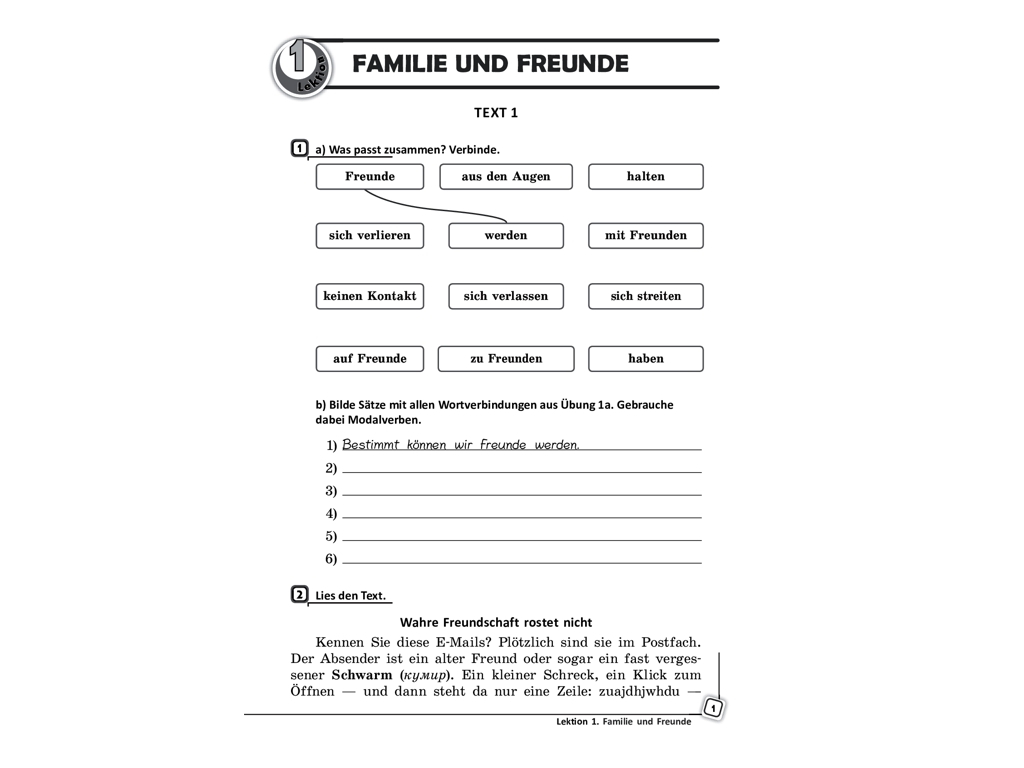 1 Lektion

FAMILIE UND FREUNDE

TEXT 1

1 a) Was passt zusammen? Verbinde.

Freunde

aus den Augen

halten

sich verlieren

werden

mit Freunden

keinen Kontakt

sich verlassen

sich streiten

auf Freunde

zu Freunden

haben

b) Bilde Sätze mit allen Wortverbindungen aus Übung 1a. Gebrauche dabei Modalverben.

1) Bestimmt können wir Freunde werden.
2) ____
3) ____
4) ____
5) ____
6) ____

2 Lies den Text.

Wahre Freundschaft rostet nicht

Kennen Sie diese E-Mails? Plötzlich sind sie im Postfach. Der Absender ist ein alter Freund oder sogar ein fast vergessener Schwarm (кумир). Ein kleiner Schreck, ein Klick zum Öffnen — und dann steht da nur eine Zeile: zuajdhjwhdu —

Lektion 1. Familie und Freunde 1